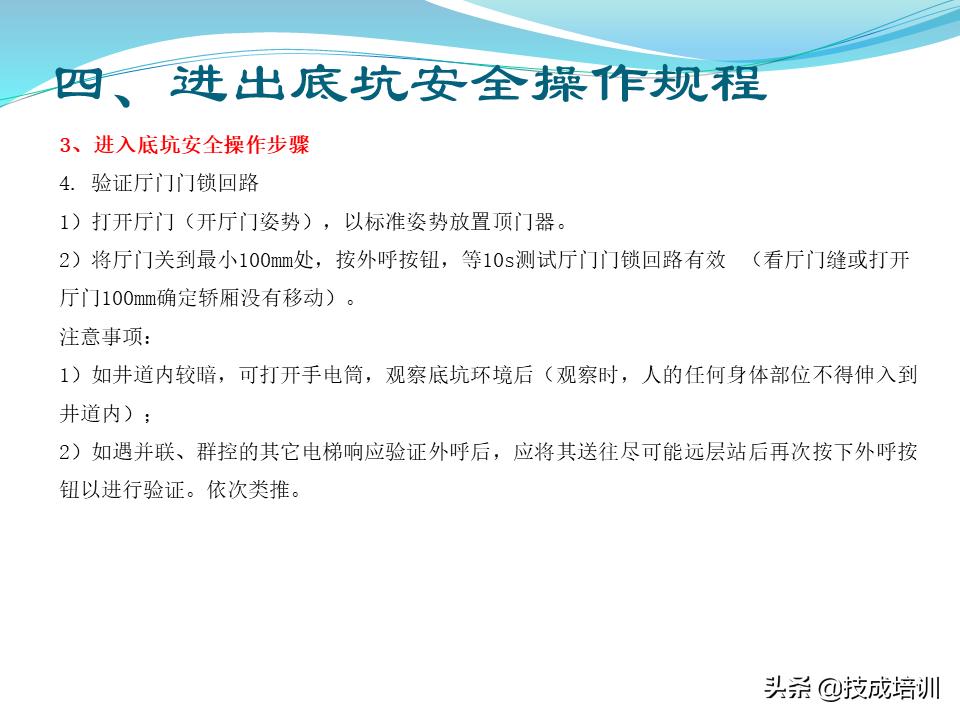 四、进出底坑安全操作规程

3、进入底坑安全操作步骤

4. 验证厅门门锁回路

1）打开厅门（开厅门姿势），以标准姿势放置顶门器。

2）将厅门关到最小100mm处，按外呼按钮，等10s测试厅门门锁回路有效 （看厅门缝或打开厅门100mm确定轿厢没有移动）。

注意事项：

1）如井道内较暗，可打开手电筒，观察底坑环境后（观察时，人的任何身体部位不得伸入到井道内）；

2）如遇并联、群控的其它电梯响应验证外呼后，应将其送往尽可能远层站后再次按下外呼按钮以进行验证。依次类推。

头条 @技成培训